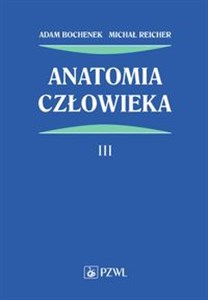 ADAM BOCHENEK MICHAŁ REICHER

ANATOMIA CZŁOWIEKA

III

PZWL